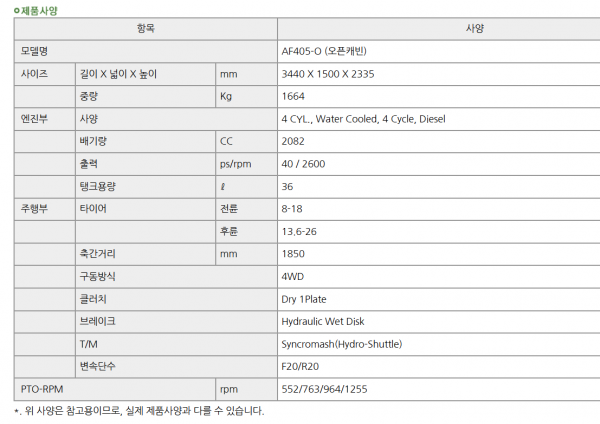 ㅇ제품사양

| 항목 | | | 사양 |
|---|---|---|---|
| 모델명 | | | AF405-O (오픈캐빈) |
| 사이즈 | 길이 X 넓이 X 높이 | mm | 3440 X 1500 X 2335 |
| | 중량 | Kg | 1664 |
| 엔진부 | 사양 | | 4 CYL., Water Cooled, 4 Cycle, Diesel |
| | 배기량 | CC | 2082 |
| | 출력 | ps/rpm | 40 / 2600 |
| | 탱크용량 | ℓ | 36 |
| 주행부 | 타이어 | 전륜 | 8-18 |
| | | 후륜 | 13.6-26 |
| | 축간거리 | mm | 1850 |
| | 구동방식 | | 4WD |
| | 클러치 | | Dry 1Plate |
| | 브레이크 | | Hydraulic Wet Disk |
| | T/M | | Syncromash(Hydro-Shuttle) |
| | 변속단수 | | F20/R20 |
| PTO-RPM | | rpm | 552/763/964/1255 |

*. 위 사양은 참고용이므로, 실제 제품사양과 다를 수 있습니다.